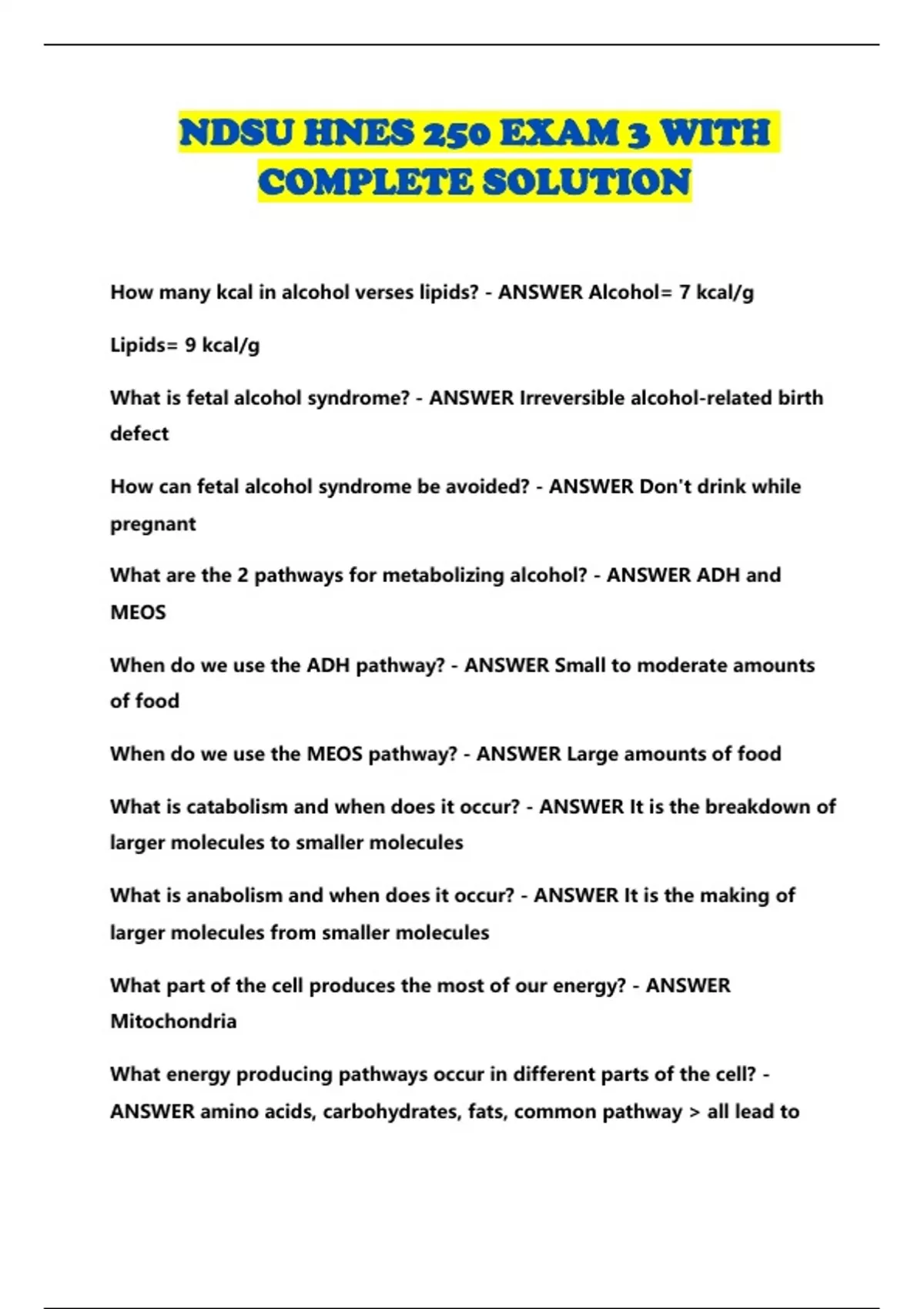 NDSU HNES 250 EXAM 3 WITH COMPLETE SOLUTION

How many kcal in alcohol verses lipids? - ANSWER Alcohol= 7 kcal/g

Lipids= 9 kcal/g

What is fetal alcohol syndrome? - ANSWER Irreversible alcohol-related birth defect

How can fetal alcohol syndrome be avoided? - ANSWER Don't drink while pregnant

What are the 2 pathways for metabolizing alcohol? - ANSWER ADH and MEOS

When do we use the ADH pathway? - ANSWER Small to moderate amounts of food

When do we use the MEOS pathway? - ANSWER Large amounts of food

What is catabolism and when does it occur? - ANSWER It is the breakdown of larger molecules to smaller molecules

What is anabolism and when does it occur? - ANSWER It is the making of larger molecules from smaller molecules

What part of the cell produces the most of our energy? - ANSWER Mitochondria

What energy producing pathways occur in different parts of the cell? - ANSWER amino acids, carbohydrates, fats, common pathway > all lead to